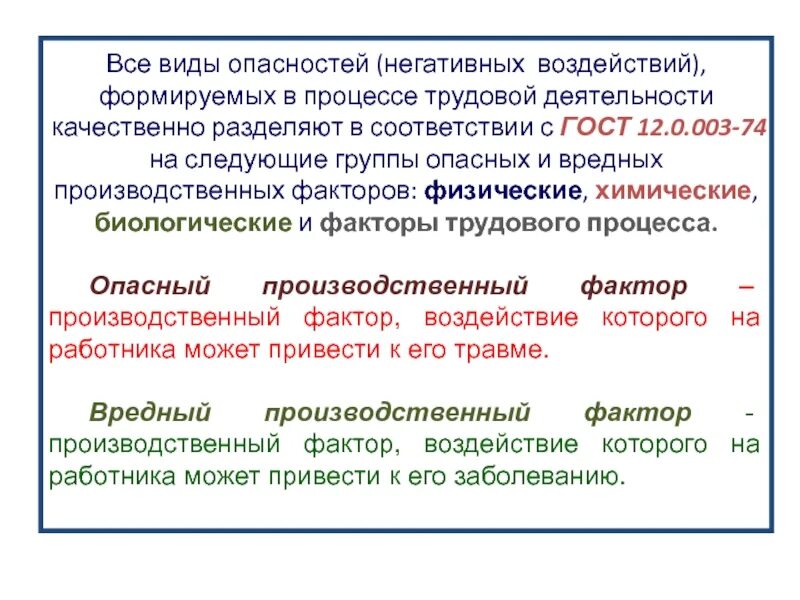 Все виды опасностей (негативных воздействий), формируемых в процессе трудовой деятельности качественно разделяют в соответствии с ГОСТ 12.0.003-74 на следующие группы опасных и вредных производственных факторов: физические, химические, биологические и факторы трудового процесса.

Опасный производственный фактор – производственный фактор, воздействие которого на работника может привести к его травме.

Вредный производственный фактор - производственный фактор, воздействие которого на работника может привести к его заболеванию.